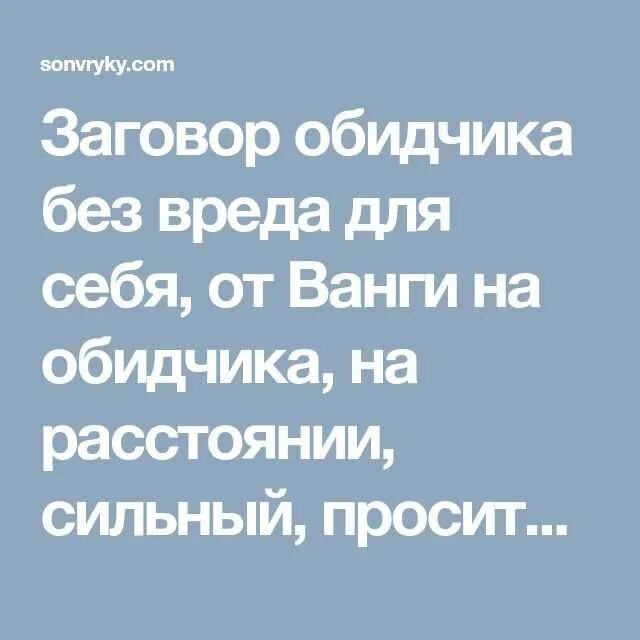 sonvryky.com

Заговор обидчика без вреда для себя, от Ванги на обидчика, на расстоянии, сильный, просит...